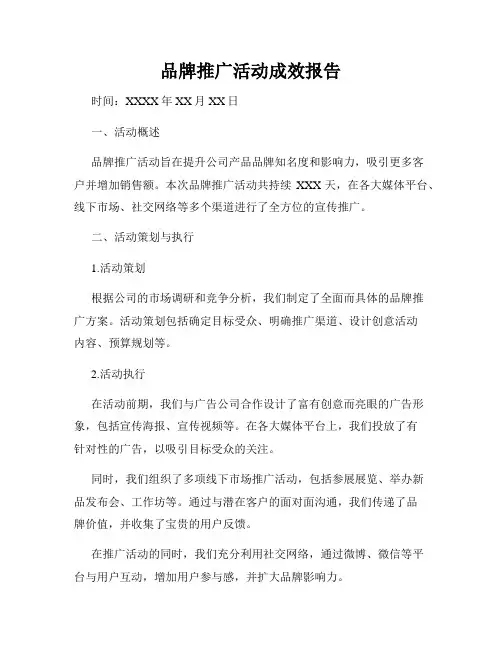 品牌推广活动成效报告

时间：XXXX 年 XX 月 XX 日

一、活动概述

品牌推广活动旨在提升公司产品品牌知名度和影响力，吸引更多客户并增加销售额。本次品牌推广活动共持续 XXX 天，在各大媒体平台、线下市场、社交网络等多个渠道进行了全方位的宣传推广。

二、活动策划与执行

1.活动策划

根据公司的市场调研和竞争分析，我们制定了全面而具体的品牌推广方案。活动策划包括确定目标受众、明确推广渠道、设计创意活动内容、预算规划等。

2.活动执行

在活动前期，我们与广告公司合作设计了富有创意而亮眼的广告形象，包括宣传海报、宣传视频等。在各大媒体平台上，我们投放了有针对性的广告，以吸引目标受众的关注。

同时，我们组织了多项线下市场推广活动，包括参展展览、举办新品发布会、工作坊等。通过与潜在客户的面对面沟通，我们传递了品牌价值，并收集了宝贵的用户反馈。

在推广活动的同时，我们充分利用社交网络，通过微博、微信等平台与用户互动，增加用户参与感，并扩大品牌影响力。